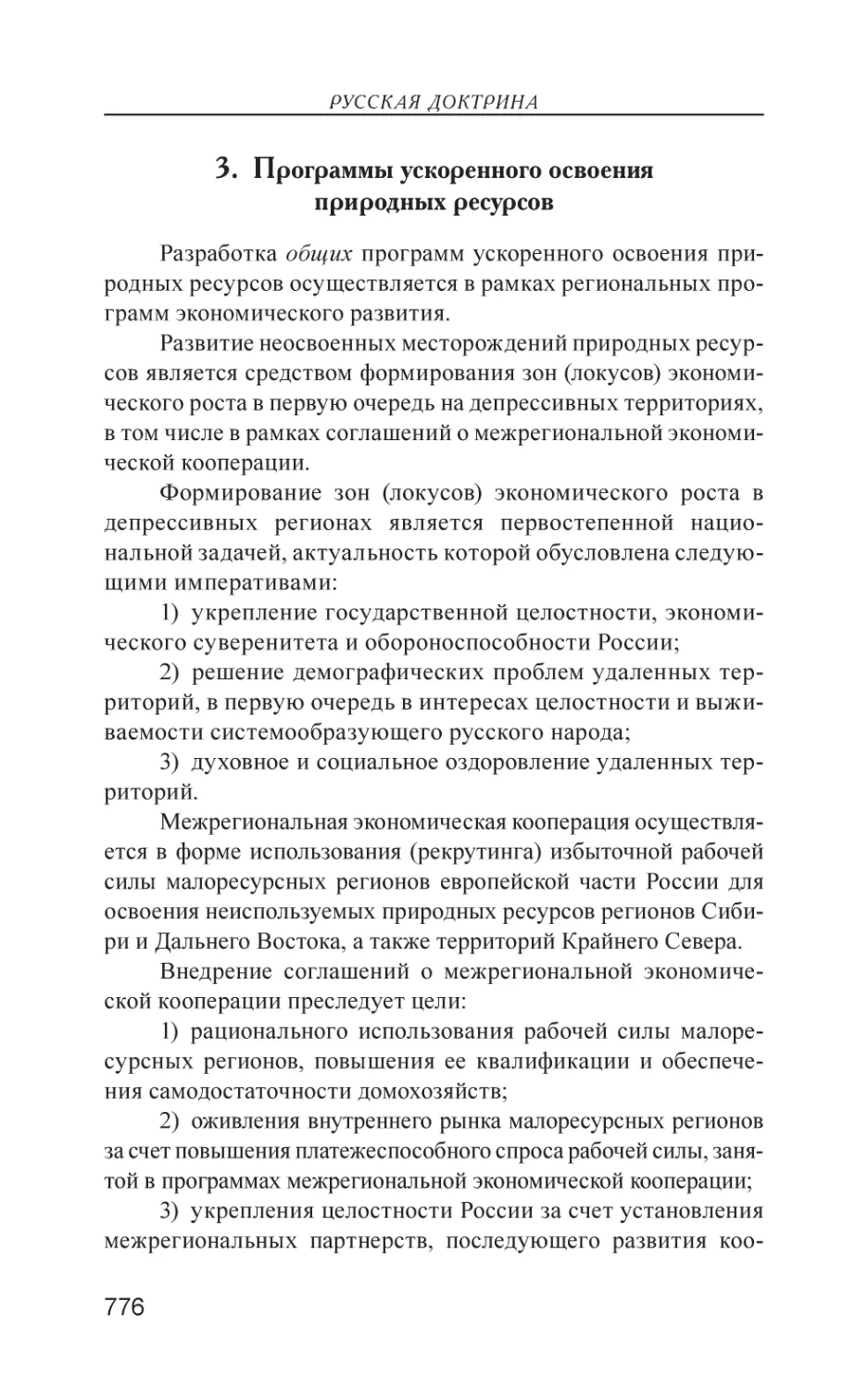 РУССКАЯ ДОКТРИНА

3. Программы ускоренного освоения природных ресурсов

Разработка общих программ ускоренного освоения природных ресурсов осуществляется в рамках региональных программ экономического развития.

Развитие неосвоенных месторождений природных ресурсов является средством формирования зон (локусов) экономического роста в первую очередь на депрессивных территориях, в том числе в рамках соглашений о межрегиональной экономической кооперации.

Формирование зон (локусов) экономического роста в депрессивных регионах является первостепенной национальной задачей, актуальность которой обусловлена следующими императивами:

1) укрепление государственной целостности, экономического суверенитета и обороноспособности России;

2) решение демографических проблем удаленных территорий, в первую очередь в интересах целостности и выживаемости системообразующего русского народа;

3) духовное и социальное оздоровление удаленных территорий.

Межрегиональная экономическая кооперация осуществляется в форме использования (рекрутинга) избыточной рабочей силы малоресурсных регионов европейской части России для освоения неиспользуемых природных ресурсов регионов Сибири и Дальнего Востока, а также территорий Крайнего Севера.

Внедрение соглашений о межрегиональной экономической кооперации преследует цели:

1) рационального использования рабочей силы малоресурсных регионов, повышения ее квалификации и обеспечения самодостаточности домохозяйств;

2) оживления внутреннего рынка малоресурсных регионов за счет повышения платежеспособного спроса рабочей силы, занятой в программах межрегиональной экономической кооперации;

3) укрепления целостности России за счет установления межрегиональных партнерств, последующего развития коо-

776